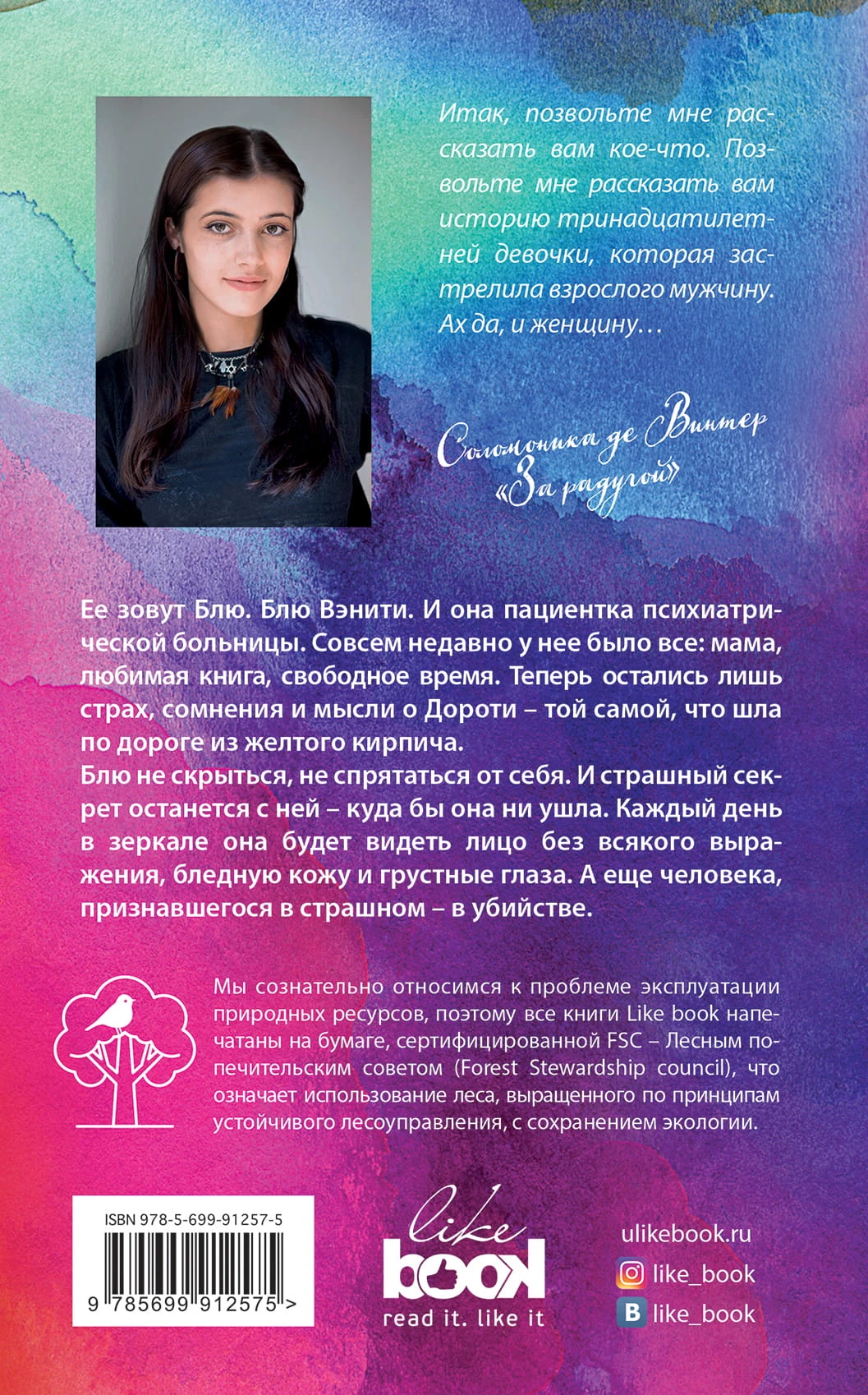 Итак, позвольте мне рассказать вам кое-что. Позвольте мне рассказать вам историю тринадцатилетней девочки, которая застрелила взрослого мужчину. Ах да, и женщину…

Соломоника де Винтер
«За радугой»

Ее зовут Блю. Блю Вэнити. И она пациентка психиатрической больницы. Совсем недавно у нее было все: мама, любимая книга, свободное время. Теперь остались лишь страх, сомнения и мысли о Дороти – той самой, что шла по дороге из желтого кирпича.

Блю не скрыться, не спрятаться от себя. И страшный секрет останется с ней – куда бы она ни ушла. Каждый день в зеркале она будет видеть лицо без всякого выражения, бледную кожу и грустные глаза. А еще человека, признавшегося в страшном – в убийстве.

Мы сознательно относимся к проблеме эксплуатации природных ресурсов, поэтому все книги Like book напечатаны на бумаге, сертифицированной FSC – Лесным попечительским советом (Forest Stewardship council), что означает использование леса, выращенного по принципам устойчивого лесоуправления, с сохранением экологии.

ISBN 978-5-699-91257-5

9 785699 912575 >

like
book
read it. like it

ulikebook.ru
like_book
like_book